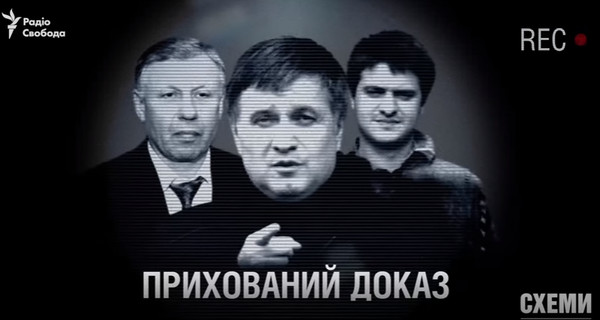 Радіо Свобода

REC

ПРИХОВАНИЙ ДОКАЗ

СХЕМИ